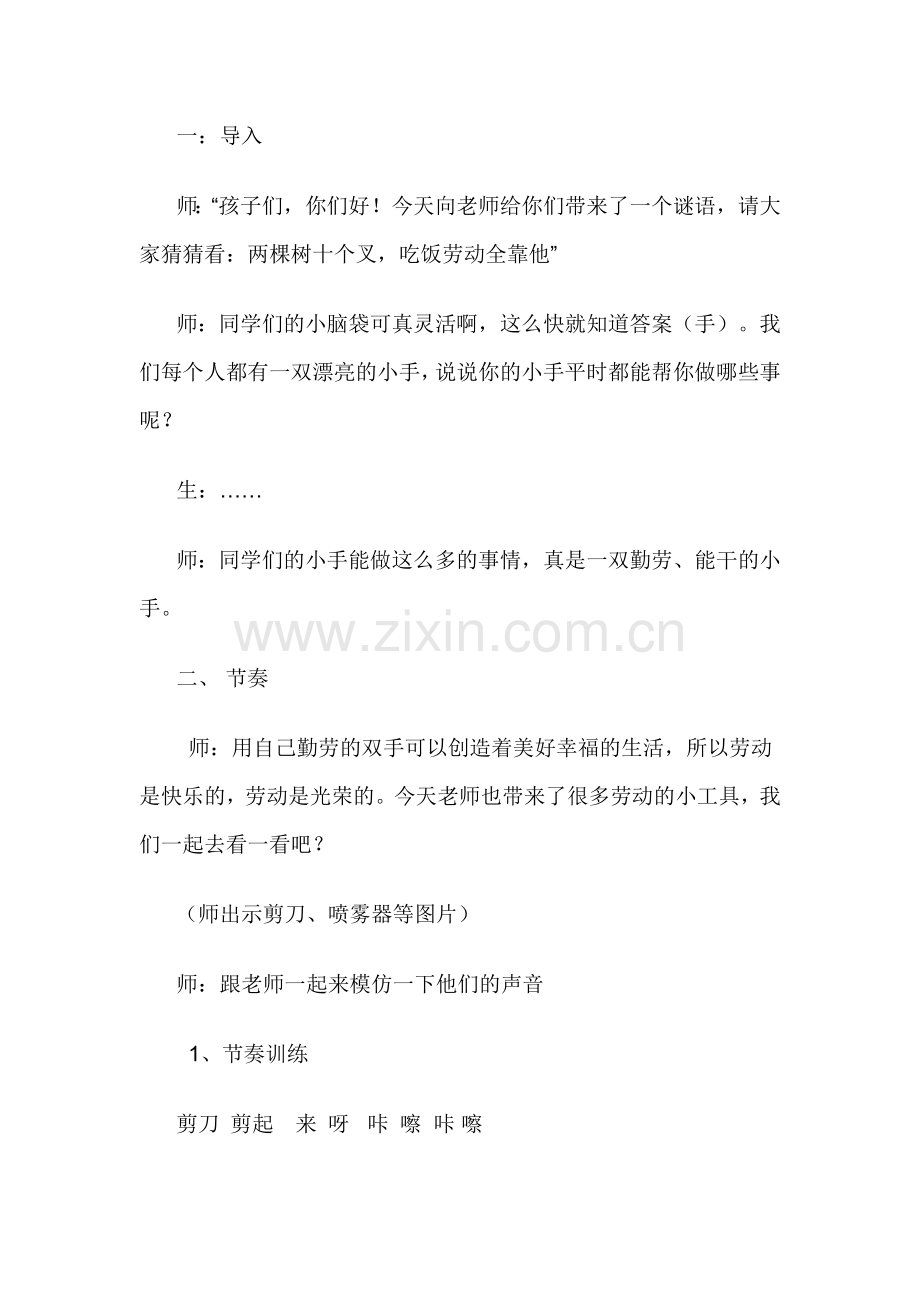 一：导入

师：“孩子们，你们好！今天向老师给你们带来了一个谜语，请大家猜猜看：两棵树十个叉，吃饭劳动全靠他”

师：同学们的小脑袋可真灵活啊，这么快就知道答案（手）。我们每个人都有一双漂亮的小手，说说你的小手平时都能帮你做哪些事呢？

生：……

师：同学们的小手能做这么多的事情，真是一双勤劳、能干的小手。

二、 节奏

师：用自己勤劳的双手可以创造着美好幸福的生活，所以劳动是快乐的，劳动是光荣的。今天老师也带来了很多劳动的小工具，我们一起去看一看吧？

（师出示剪刀、喷雾器等图片）

师：跟老师一起来模仿一下他们的声音

1、节奏训练

剪刀 剪起 来 呀 咔 嚓 咔 嚓

www.zixin.com.cn